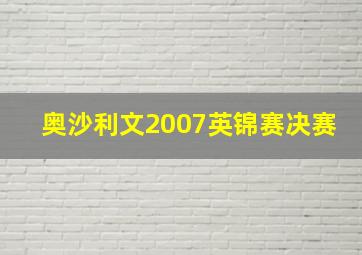 奥沙利文2007英锦赛决赛